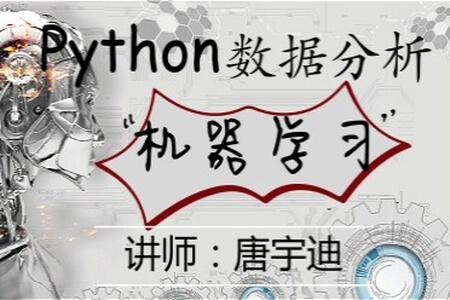 Python数据分析

“机器学习”

讲师：唐宇迪